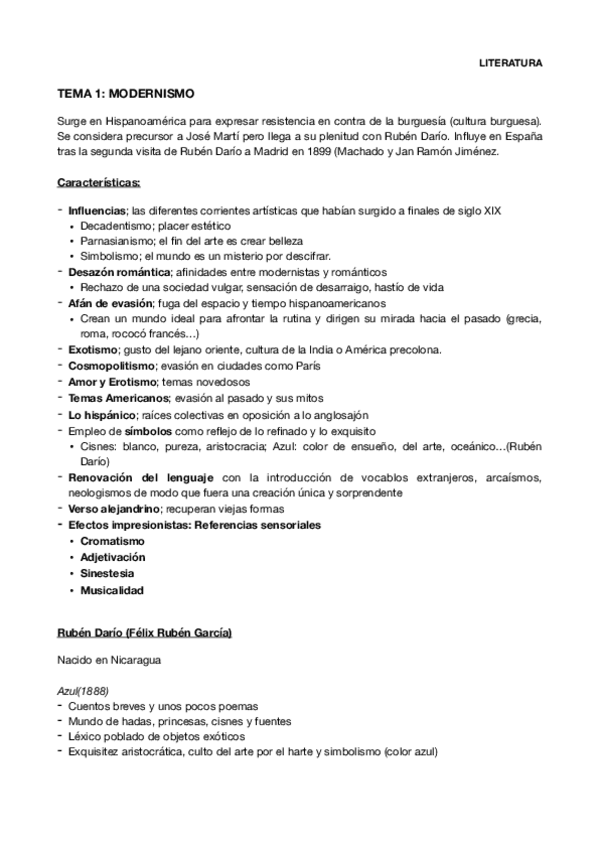 LITERATURA

TEMA 1: MODERNISMO

Surge en Hispanoamérica para expresar resistencia en contra de la burguesía (cultura burguesa). Se considera precursor a José Martí pero llega a su plenitud con Rubén Darío. Influye en España tras la segunda visita de Rubén Darío a Madrid en 1899 (Machado y Jan Ramón Jiménez.

Características:

- Influencias; las diferentes corrientes artísticas que habían surgido a finales de siglo XIX
  • Decadentismo; placer estético
  • Parnasianismo; el fin del arte es crear belleza
  • Simbolismo; el mundo es un misterio por descifrar.
- Desazón romántica; afinidades entre modernistas y románticos
  • Rechazo de una sociedad vulgar, sensación de desarraigo, hastío de vida
- Afán de evasión; fuga del espacio y tiempo hispanoamericanos
  • Crean un mundo ideal para afrontar la rutina y dirigen su mirada hacia el pasado (grecia, roma, rococó francés…)
- Exotismo; gusto del lejano oriente, cultura de la India o América precolona.
- Cosmopolitismo; evasión en ciudades como París
- Amor y Erotismo; temas novedosos
- Temas Americanos; evasión al pasado y sus mitos
- Lo hispánico; raíces colectivas en oposición a lo anglosajón
- Empleo de símbolos como reflejo de lo refinado y lo exquisito
  • Cisnes: blanco, pureza, aristocracia; Azul: color de ensueño, del arte, oceánico…(Rubén Darío)
- Renovación del lenguaje con la introducción de vocablos extranjeros, arcaísmos, neologismos de modo que fuera una creación única y sorprendente
- Verso alejandrino; recuperan viejas formas
- Efectos impresionistas: Referencias sensoriales
  • Cromatismo
  • Adjetivación
  • Sinestesia
  • Musicalidad

Rubén Darío (Félix Rubén García)

Nacido en Nicaragua

Azul(1888)
- Cuentos breves y unos pocos poemas
- Mundo de hadas, princesas, cisnes y fuentes
- Léxico poblado de objetos exóticos
- Exquisitez aristocrática, culto del arte por el harte y simbolismo (color azul)